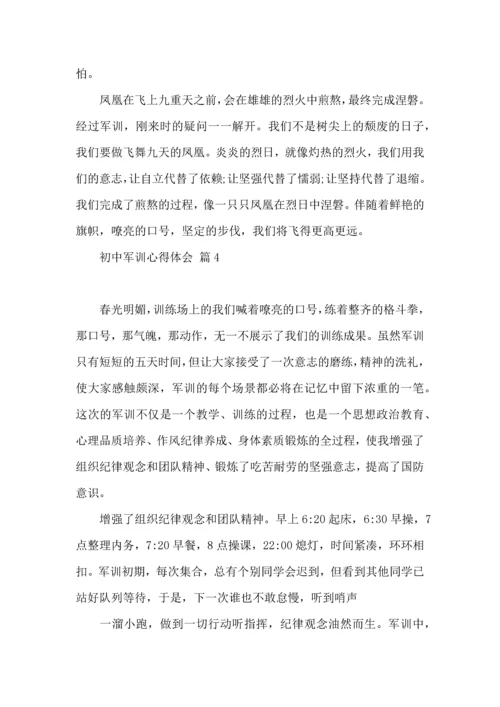 怕。

凤凰在飞上九重天之前，会在雄雄的烈火中煎熬，最终完成涅磐。经过军训，刚来时的疑问一一解开。我们不是树尖上的颓废的日子，我们要做飞舞九天的凤凰。炎炎的烈日，就像灼热的烈火，我们用我们的意志，让自立代替了依赖;让坚强代替了懦弱;让坚持代替了退缩。我们完成了煎熬的过程，像一只只凤凰在烈日中涅磐。伴随着鲜艳的旗帜，嘹亮的口号，坚定的步伐，我们将飞得更高更远。

初中军训心得体会 篇4

春光明媚，训练场上的我们喊着嘹亮的口号，练着整齐的格斗拳，那口号，那气魄，那动作，无一不展示了我们的训练成果。虽然军训只有短短的五天时间，但让大家接受了一次意志的磨练，精神的洗礼，使大家感触颇深，军训的每个场景都必将在记忆中留下浓重的一笔。这次的军训不仅是一个教学、训练的过程，也是一个思想政治教育、心理品质培养、作风纪律养成、身体素质锻炼的全过程，使我增强了组织纪律观念和团队精神、锻炼了吃苦耐劳的坚强意志，提高了国防意识。

增强了组织纪律观念和团队精神。早上6:20起床，6:30早操，7点整理内务，7:20早餐，8点操课，22:00熄灯，时间紧凑，环环相扣。军训初期，每次集合，总有个别同学会迟到，但看到其他同学已站好队列等待，于是，下一次谁也不敢怠慢，听到哨声

一溜小跑，做到一切行动听指挥，纪律观念油然而生。军训中，